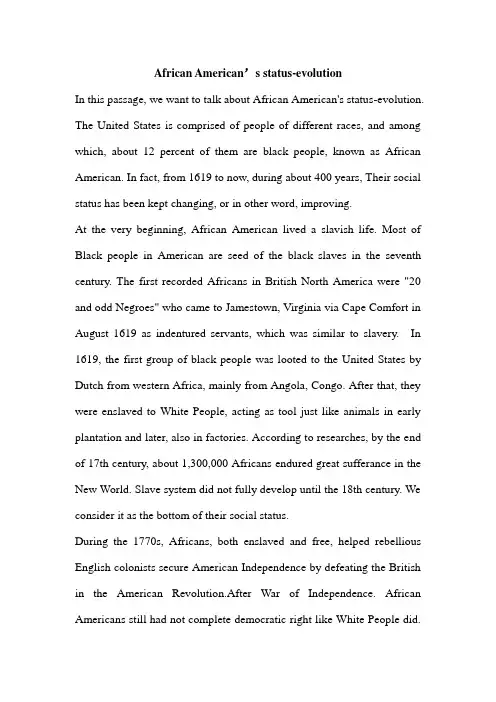 African American’ s status-evolution

In this passage, we want to talk about African American's status-evolution. The United States is comprised of people of different races, and among which, about 12 percent of them are black people, known as African American. In fact, from 1619 to now, during about 400 years, Their social status has been kept changing, or in other word, improving.

At the very beginning, African American lived a slavish life. Most of Black people in American are seed of the black slaves in the seventh century. The first recorded Africans in British North America were "20 and odd Negroes" who came to Jamestown, Virginia via Cape Comfort in August 1619 as indentured servants, which was similar to slavery. In 1619, the first group of black people was looted to the United States by Dutch from western Africa, mainly from Angola, Congo. After that, they were enslaved to White People, acting as tool just like animals in early plantation and later, also in factories. According to researches, by the end of 17th century, about 1,300,000 Africans endured great sufferance in the New World. Slave system did not fully develop until the 18th century. We consider it as the bottom of their social status.

During the 1770s, Africans, both enslaved and free, helped rebellious English colonists secure American Independence by defeating the British in the American Revolution.After War of Independence. African Americans still had not complete democratic right like White People did.